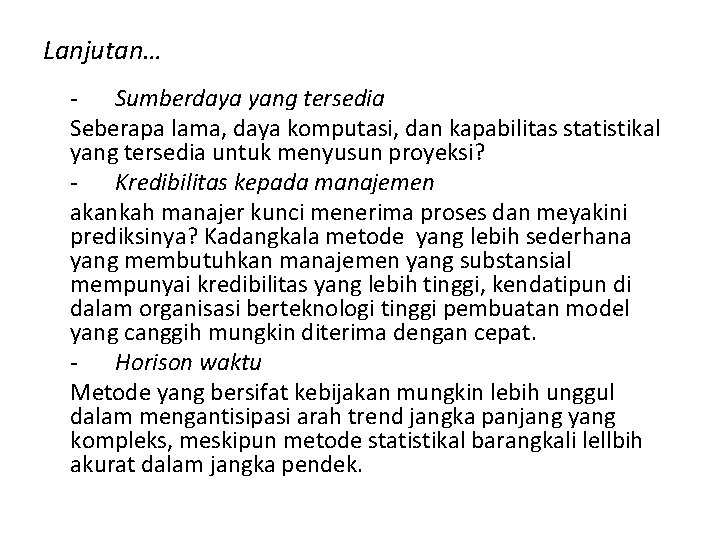 Lanjutan…

- Sumberdaya yang tersedia

Seberapa lama, daya komputasi, dan kapabilitas statistikal yang tersedia untuk menyusun proyeksi?

- Kredibilitas kepada manajemen

akankah manajer kunci menerima proses dan meyakini prediksinya? Kadangkala metode yang lebih sederhana yang membutuhkan manajemen yang substansial mempunyai kredibilitas yang lebih tinggi, kendatipun di dalam organisasi berteknologi tinggi pembuatan model yang canggih mungkin diterima dengan cepat.

- Horison waktu

Metode yang bersifat kebijakan mungkin lebih unggul dalam mengantisipasi arah trend jangka panjang yang kompleks, meskipun metode statistikal barangkali lellbih akurat dalam jangka pendek.